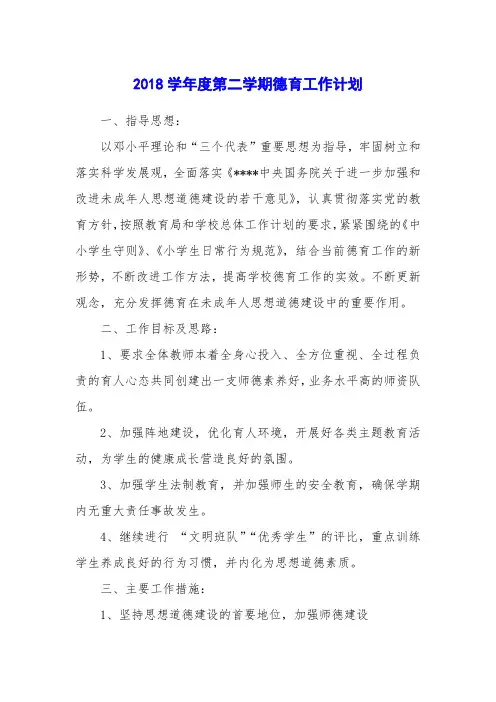 2018 学年度第二学期德育工作计划

一、指导思想：

以邓小平理论和“三个代表”重要思想为指导，牢固树立和落实科学发展观，全面落实《****中央国务院关于进一步加强和改进未成年人思想道德建设的若干意见》，认真贯彻落实党的教育方针，按照教育局和学校总体工作计划的要求，紧紧围绕的《中小学生守则》、《小学生日常行为规范》，结合当前德育工作的新形势，不断改进工作方法，提高学校德育工作的实效。不断更新观念，充分发挥德育在未成年人思想道德建设中的重要作用。

二、工作目标及思路：

1、要求全体教师本着全身心投入、全方位重视、全过程负责的育人心态共同创建出一支师德素养好，业务水平高的师资队伍。

2、加强阵地建设，优化育人环境，开展好各类主题教育活动，为学生的健康成长营造良好的氛围。

3、加强学生法制教育，并加强师生的安全教育，确保学期内无重大责任事故发生。

4、继续进行 “文明班队”“优秀学生”的评比，重点训练学生养成良好的行为习惯，并内化为思想道德素质。

三、主要工作措施：

1、坚持思想道德建设的首要地位，加强师德建设